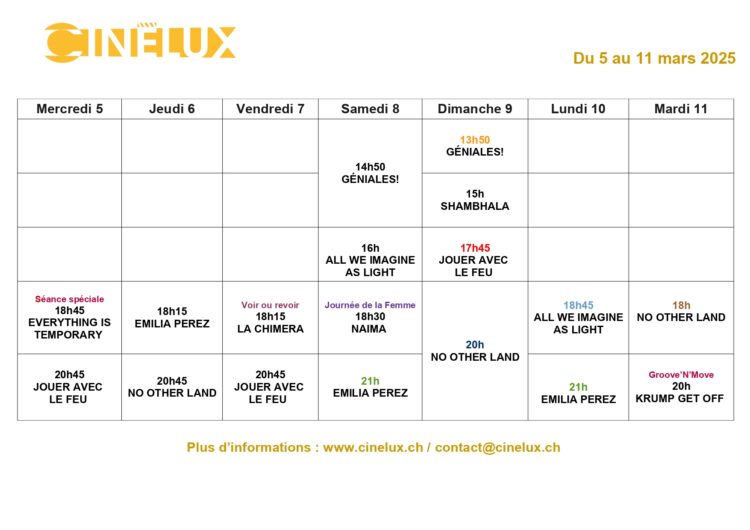 CINELUX

Du 5 au 11 mars 2025

| Mercredi 5 | Jeudi 6 | Vendredi 7 | Samedi 8 | Dimanche 9 | Lundi 10 | Mardi 11 |
|---|---|---|---|---|---|---|
| | | | 14h50 GÉNIALES! | 13h50 GÉNIALES! | | |
| | | | | 15h SHAMBHALA | | |
| | | | 16h ALL WE IMAGINE AS LIGHT | 17h45 JOUER AVEC LE FEU | | |
| Séance spéciale 18h45 EVERYTHING IS TEMPORARY | 18h15 EMILIA PEREZ | Voir ou revoir 18h15 LA CHIMERA | Journée de la Femme 18h30 NAIMA | 20h NO OTHER LAND | 18h45 ALL WE IMAGINE AS LIGHT | 18h NO OTHER LAND |
| 20h45 JOUER AVEC LE FEU | 20h45 NO OTHER LAND | 20h45 JOUER AVEC LE FEU | 21h EMILIA PEREZ | | 21h EMILIA PEREZ | Groove'N'Move 20h KRUMP GET OFF |

Plus d'informations : www.cinelux.ch / contact@cinelux.ch